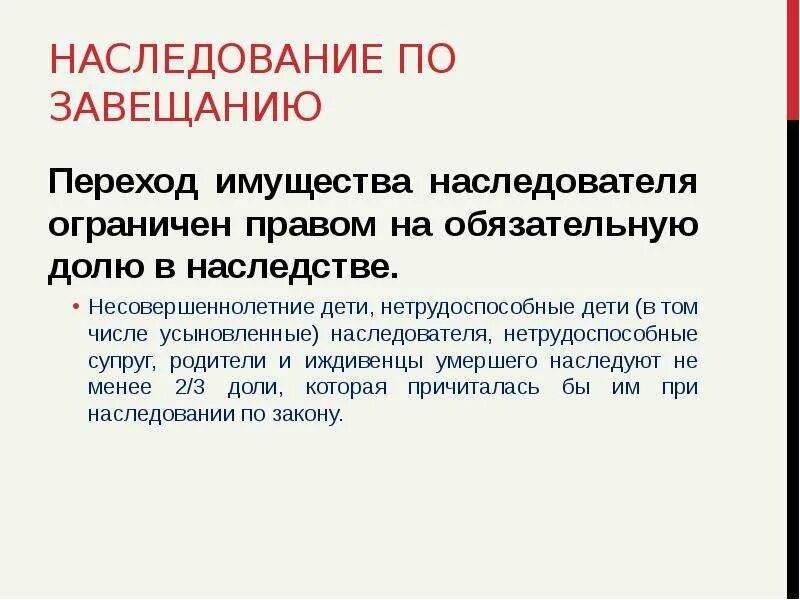 НАСЛЕДОВАНИЕ ПО ЗАВЕЩАНИЮ

Переход имущества наследователя ограничен правом на обязательную долю в наследстве.

• Несовершеннолетние дети, нетрудоспособные дети (в том числе усыновленные) наследователя, нетрудоспособные супруг, родители и иждивенцы умершего наследуют не менее 2/3 доли, которая причиталась бы им при наследовании по закону.